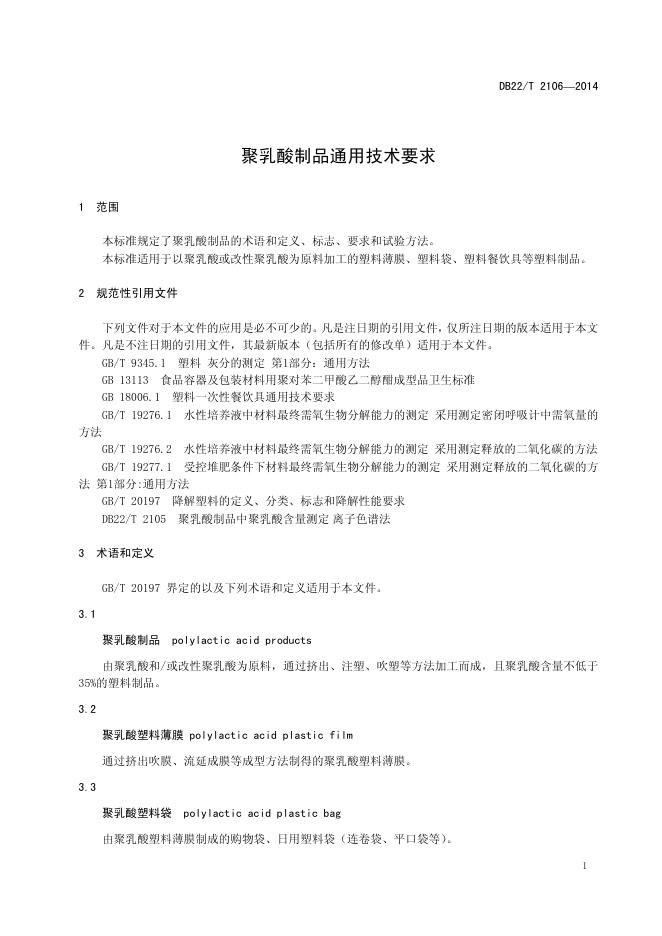 DB22/T 2106—2014

聚乳酸制品通用技术要求

1 范围

本标准规定了聚乳酸制品的术语和定义、标志、要求和试验方法。
本标准适用于以聚乳酸或改性聚乳酸为原料加工的塑料薄膜、塑料袋、塑料餐饮具等塑料制品。

2 规范性引用文件

下列文件对于本文件的应用是必不可少的。凡是注日期的引用文件，仅所注日期的版本适用于本文件。凡是不注日期的引用文件，其最新版本（包括所有的修改单）适用于本文件。
GB/T 9345.1 塑料 灰分的测定 第1部分：通用方法
GB 13113 食品容器及包装材料用聚对苯二甲酸乙二醇酯成型品卫生标准
GB 18006.1 塑料一次性餐饮具通用技术要求
GB/T 19276.1 水性培养液中材料最终需氧生物分解能力的测定 采用测定密闭呼吸计中需氧量的方法
GB/T 19276.2 水性培养液中材料最终需氧生物分解能力的测定 采用测定释放的二氧化碳的方法
GB/T 19277.1 受控堆肥条件下材料最终需氧生物分解能力的测定 采用测定释放的二氧化碳的方法 第1部分:通用方法
GB/T 20197 降解塑料的定义、分类、标志和降解性能要求
DB22/T 2105 聚乳酸制品中聚乳酸含量测定 离子色谱法

3 术语和定义

GB/T 20197 界定的以及下列术语和定义适用于本文件。

3.1

聚乳酸制品 polylactic acid products

由聚乳酸和/或改性聚乳酸为原料，通过挤出、注塑、吹塑等方法加工而成，且聚乳酸含量不低于35%的塑料制品。

3.2

聚乳酸塑料薄膜 polylactic acid plastic film

通过挤出吹膜、流延成膜等成型方法制得的聚乳酸塑料薄膜。

3.3

聚乳酸塑料袋 polylactic acid plastic bag

由聚乳酸塑料薄膜制成的购物袋、日用塑料袋（连卷袋、平口袋等）。

1